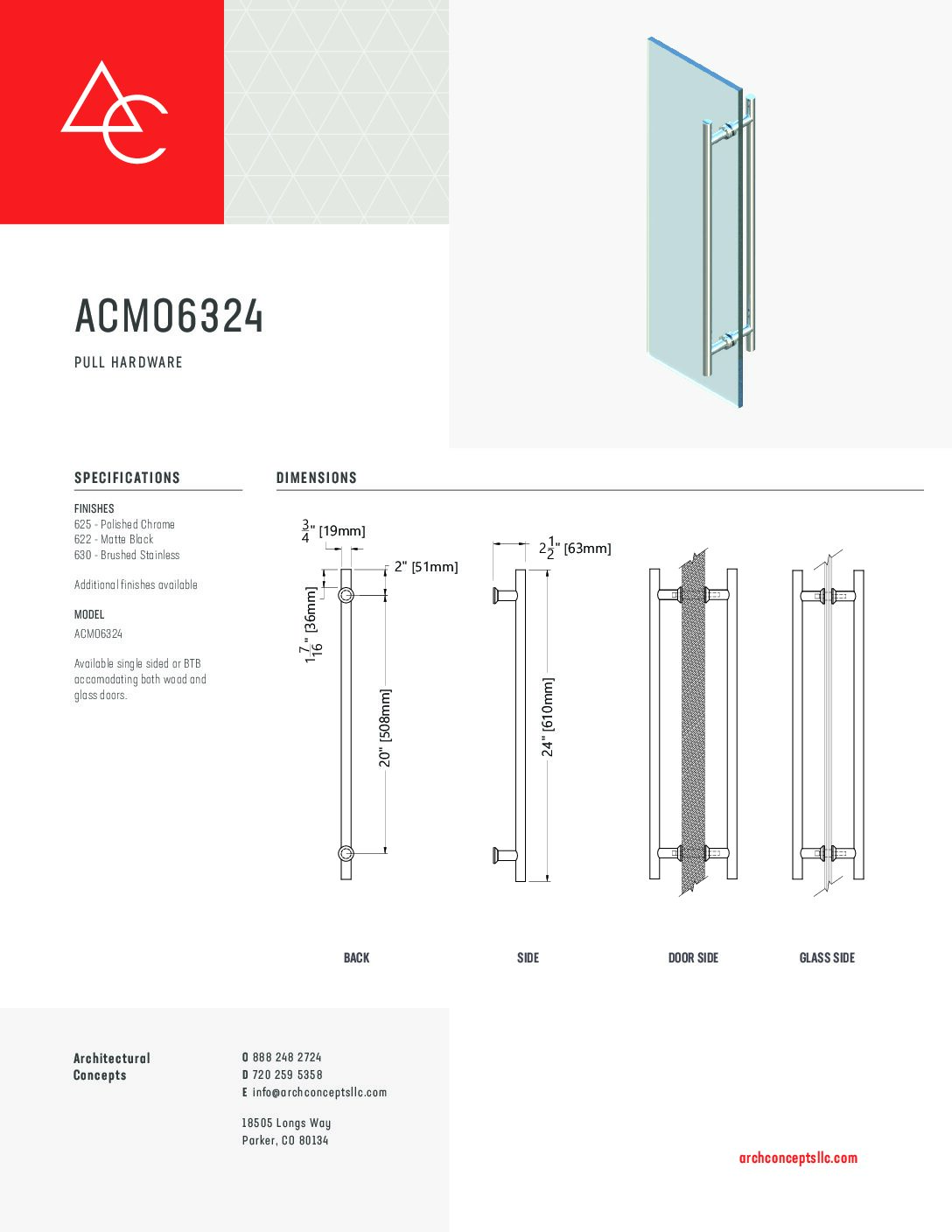 ACM06324

PULL HARDWARE

SPECIFICATIONS

FINISHES
625 - Polished Chrome
622 - Matte Black
630 - Brushed Stainless

Additional finishes available

MODEL
ACM06324

Available single sided or BTB accomodating both wood and glass doors.

DIMENSIONS

$\frac{3}{4}$" [19mm]
2" [51mm]
$1\frac{7}{16}$" [36mm]
20" [508mm]
$2\frac{1}{2}$" [63mm]
24" [610mm]

BACK

SIDE

DOOR SIDE

GLASS SIDE

Architectural Concepts

O 888 248 2724
D 720 259 5358
E info@archconceptsllc.com

18505 Longs Way
Parker, CO 80134

archconceptsllc.com